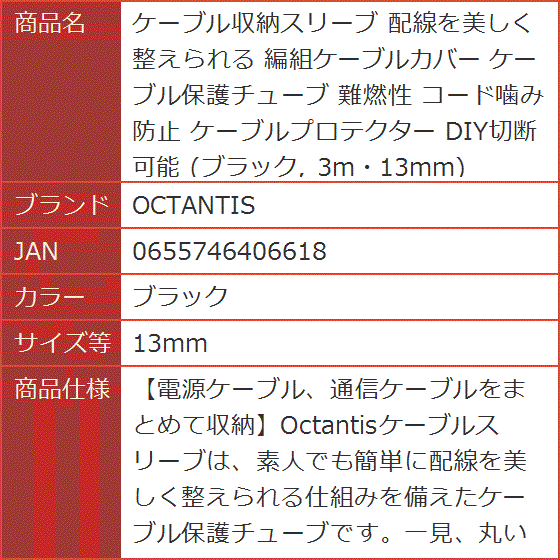 | 商品名 | ケーブル収納スリーブ 配線を美しく整えられる 編組ケーブルカバー ケーブル保護チューブ 難燃性 コード噛み防止 ケーブルプロテクター DIY切断可能 (ブラック, 3m・13mm) |
|---|---|
| ブランド | OCTANTIS |
| JAN | 0655746406618 |
| カラー | ブラック |
| サイズ等 | 13mm |
| 商品仕様 | 【電源ケーブル、通信ケーブルをまとめて収納】Octantisケーブルスリーブは、素人でも簡単に配線を美しく整えられる仕組みを備えたケーブル保護チューブです。一見、丸い |